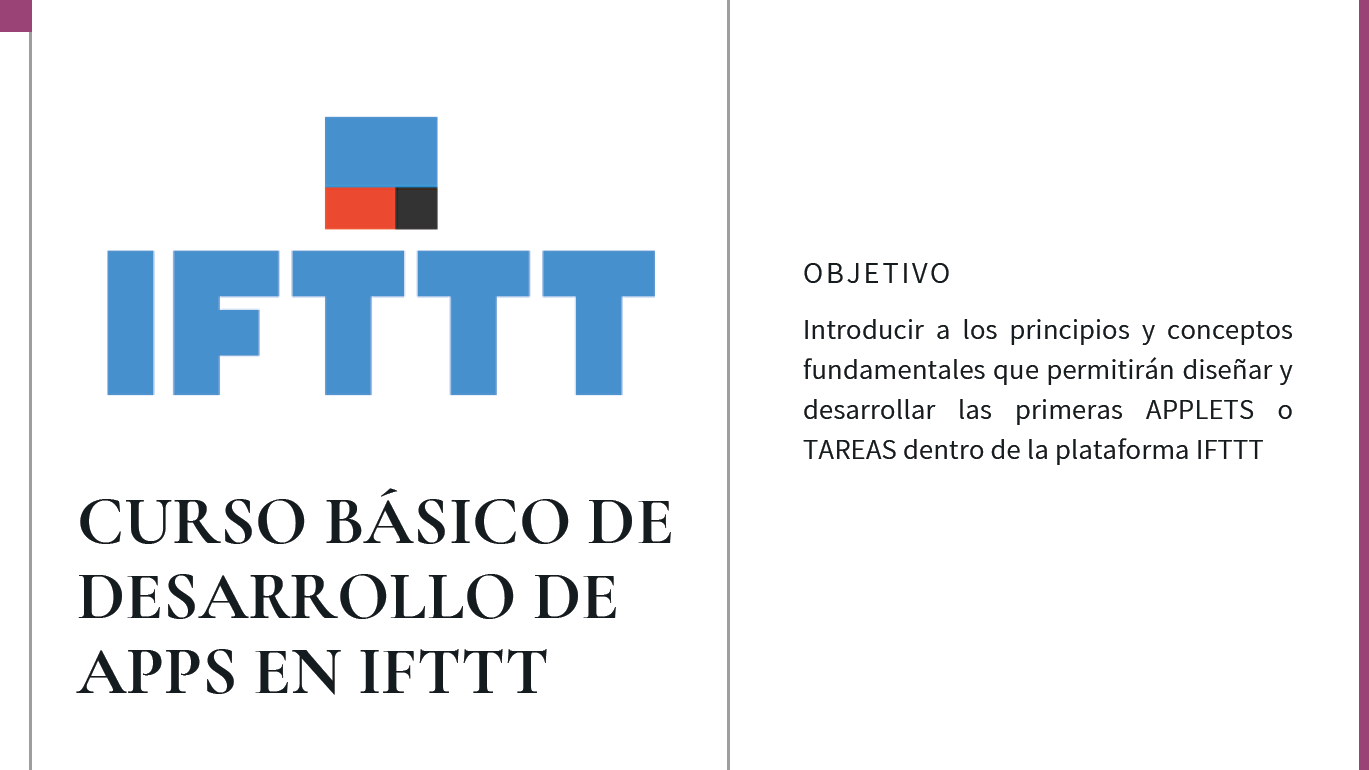 IFTTT

CURSO BÁSICO DE DESARROLLO DE APPS EN IFTTT

OBJETIVO

Introducir a los principios y conceptos fundamentales que permitirán diseñar y desarrollar las primeras APPLETS o TAREAS dentro de la plataforma IFTTT